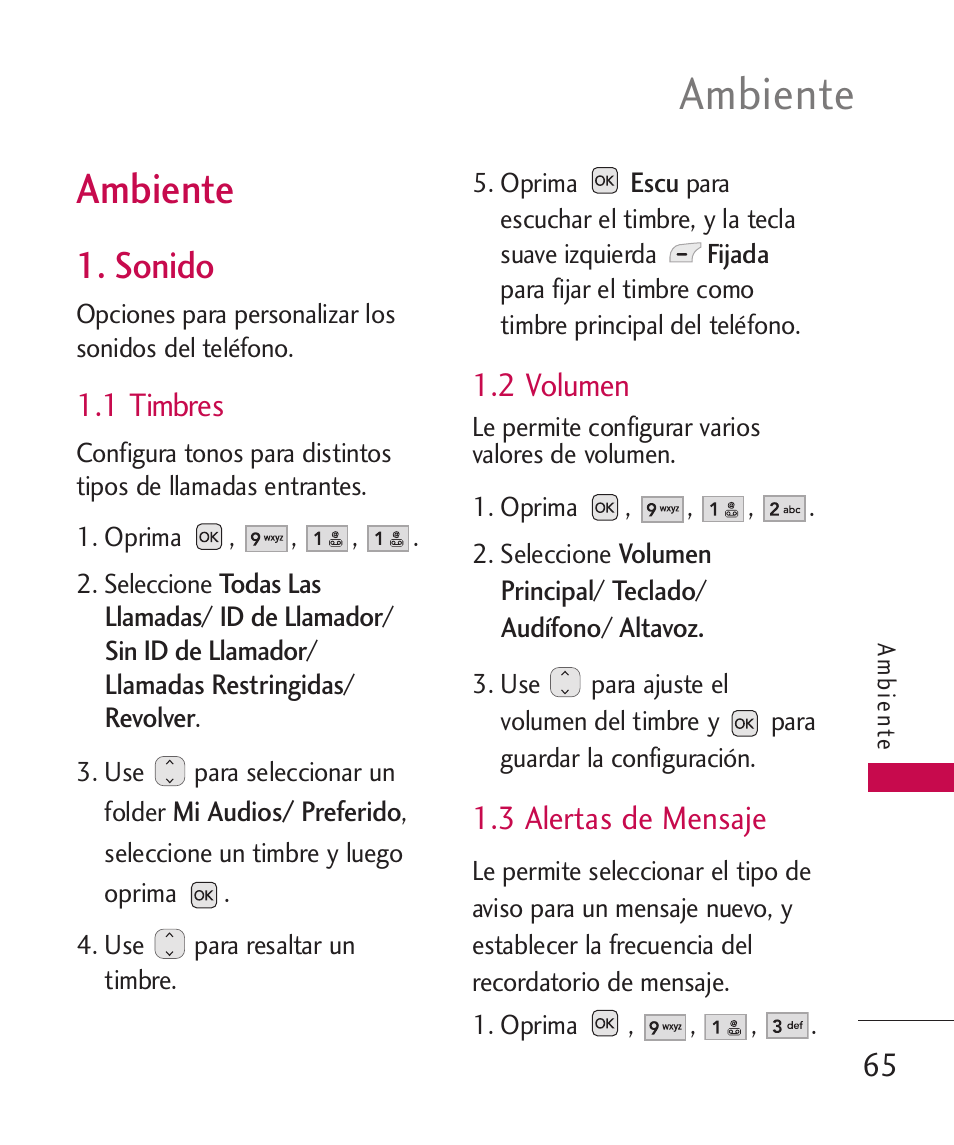 Ambiente

Ambiente

1. Sonido

Opciones para personalizar los sonidos del teléfono.

1.1 Timbres

Configura tonos para distintos tipos de llamadas entrantes.

1. Oprima OK , 9 wxyz , 1 , 1 .

2. Seleccione Todas Las Llamadas/ ID de Llamador/ Sin ID de Llamador/ Llamadas Restringidas/ Revolver.

3. Use para seleccionar un folder Mi Audios/ Preferido, seleccione un timbre y luego oprima OK .

4. Use para resaltar un timbre.

5. Oprima OK Escu para escuchar el timbre, y la tecla suave izquierda Fijada para fijar el timbre como timbre principal del teléfono.

1.2 Volumen

Le permite configurar varios valores de volumen.

1. Oprima OK , 9 wxyz , 1 , 2 abc .

2. Seleccione Volumen Principal/ Teclado/ Audífono/ Altavoz.

3. Use para ajuste el volumen del timbre y OK para guardar la configuración.

1.3 Alertas de Mensaje

Le permite seleccionar el tipo de aviso para un mensaje nuevo, y establecer la frecuencia del recordatorio de mensaje.

1. Oprima OK , 9 wxyz , 1 , 3 def .

Ambiente

65